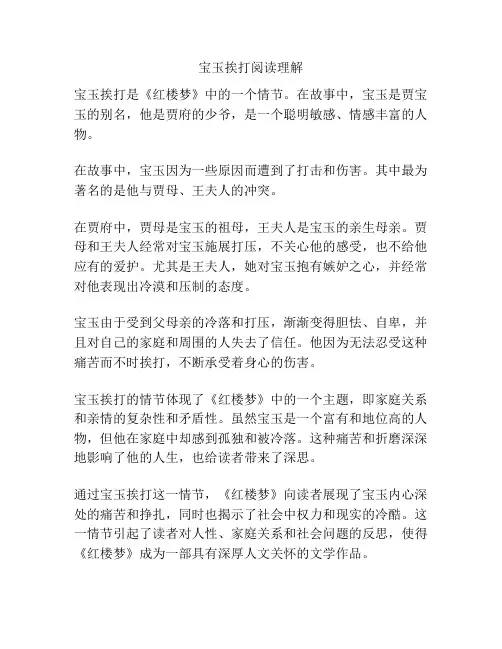 宝玉挨打阅读理解

宝玉挨打是《红楼梦》中的一个情节。在故事中，宝玉是贾宝玉的别名，他是贾府的少爷，是一个聪明敏感、情感丰富的人物。

在故事中，宝玉因为一些原因而遭到了打击和伤害。其中最为著名的是他与贾母、王夫人的冲突。

在贾府中，贾母是宝玉的祖母，王夫人是宝玉的亲生母亲。贾母和王夫人经常对宝玉施展打压，不关心他的感受，也不给他应有的爱护。尤其是王夫人，她对宝玉抱有嫉妒之心，并经常对他表现出冷漠和压制的态度。

宝玉由于受到父母亲的冷落和打压，渐渐变得胆怯、自卑，并且对自己的家庭和周围的人失去了信任。他因为无法忍受这种痛苦而不时挨打，不断承受着身心的伤害。

宝玉挨打的情节体现了《红楼梦》中的一个主题，即家庭关系和亲情的复杂性和矛盾性。虽然宝玉是一个富有和地位高的人物，但他在家庭中却感到孤独和被冷落。这种痛苦和折磨深深地影响了他的人生，也给读者带来了深思。

通过宝玉挨打这一情节，《红楼梦》向读者展现了宝玉内心深处的痛苦和挣扎，同时也揭示了社会中权力和现实的冷酷。这一情节引起了读者对人性、家庭关系和社会问题的反思，使得《红楼梦》成为一部具有深厚人文关怀的文学作品。